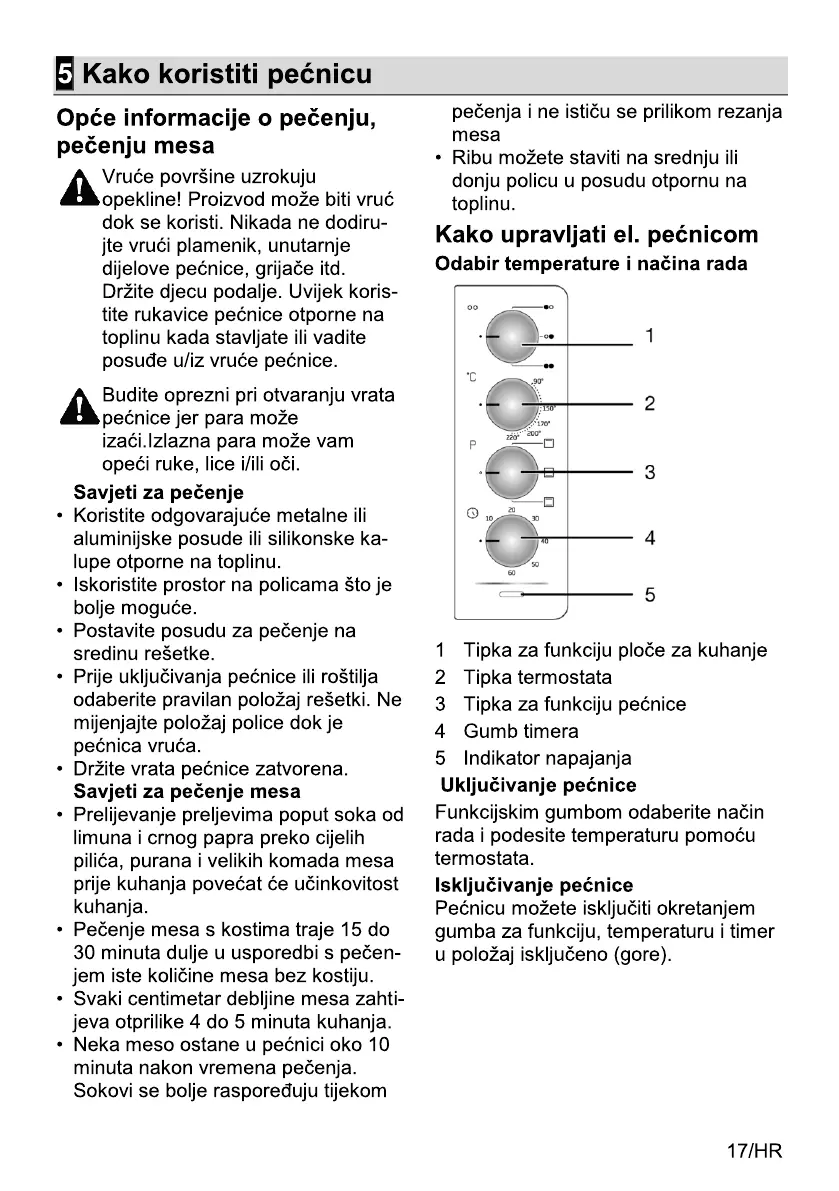 5 Kako koristiti pećnicu

Opće informacije o pečenju, pečenju mesa

Vruće površine uzrokuju opekline! Proizvod može biti vruć dok se koristi. Nikada ne dodirujte vrući plamenik, unutarnje dijelove pećnice, grijače itd. Držite djecu podalje. Uvijek koristite rukavice pećnice otporne na toplinu kada stavljate ili vadite posuđe u/iz vruće pećnice.

Budite oprezni pri otvaranju vrata pećnice jer para može izaći.Izlazna para može vam opeći ruke, lice i/ili oči.

Savjeti za pečenje
• Koristite odgovarajuće metalne ili aluminijske posude ili silikonske kalupe otporne na toplinu.
• Iskoristite prostor na policama što je bolje moguće.
• Postavite posudu za pečenje na sredinu rešetke.
• Prije uključivanja pećnice ili roštilja odaberite pravilan položaj rešetki. Ne mijenjajte položaj police dok je pećnica vruća.
• Držite vrata pećnice zatvorena.
Savjeti za pečenje mesa
• Prelijevanje preljevima poput soka od limuna i crnog papra preko cijelih pilića, purana i velikih komada mesa prije kuhanja povećat će učinkovitost kuhanja.
• Pečenje mesa s kostima traje 15 do 30 minuta dulje u usporedbi s pečenjem iste količine mesa bez kostiju.
• Svaki centimetar debljine mesa zahtijeva otprilike 4 do 5 minuta kuhanja.
• Neka meso ostane u pećnici oko 10 minuta nakon vremena pečenja. Sokovi se bolje raspoređuju tijekom pečenja i ne ističu se prilikom rezanja mesa
• Ribu možete staviti na srednju ili donju policu u posudu otpornu na toplinu.

Kako upravljati el. pećnicom
Odabir temperature i načina rada

°C 90° 150° 170° 200° 220° P 10 20 30 40 50 60
1
2
3
4
5

1 Tipka za funkciju ploče za kuhanje
2 Tipka termostata
3 Tipka za funkciju pećnice
4 Gumb timera
5 Indikator napajanja
Uključivanje pećnice
Funkcijskim gumbom odaberite način rada i podesite temperaturu pomoću termostata.
Isključivanje pećnice
Pećnicu možete isključiti okretanjem gumba za funkciju, temperaturu i timer u položaj isključeno (gore).

17/HR